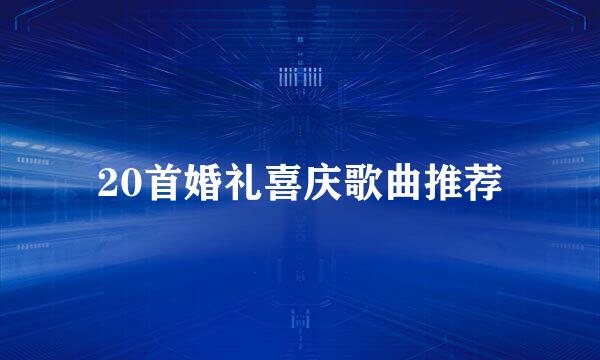 20首婚礼喜庆歌曲推荐